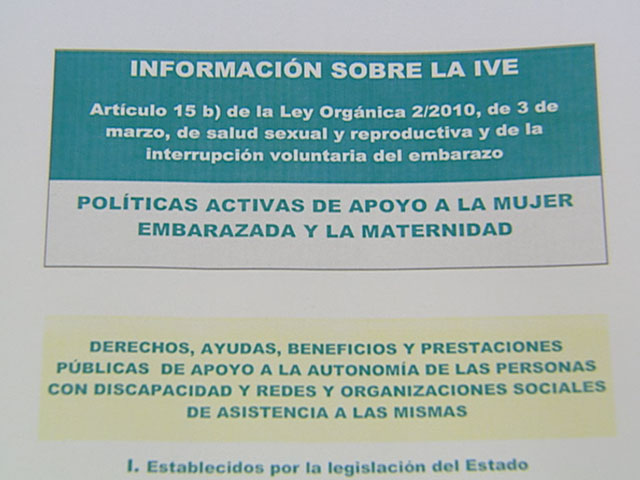 INFORMACIÓN SOBRE LA IVE

Artículo 15 b) de la Ley Orgánica 2/2010, de 3 de marzo, de salud sexual y reproductiva y de la interrupción voluntaria del embarazo

POLÍTICAS ACTIVAS DE APOYO A LA MUJER EMBARAZADA Y LA MATERNIDAD

DERECHOS, AYUDAS, BENEFICIOS Y PRESTACIONES PÚBLICAS DE APOYO A LA AUTONOMÍA DE LAS PERSONAS CON DISCAPACIDAD Y REDES Y ORGANIZACIONES SOCIALES DE ASISTENCIA A LAS MISMAS

I. Establecidos por la legislación del Estado